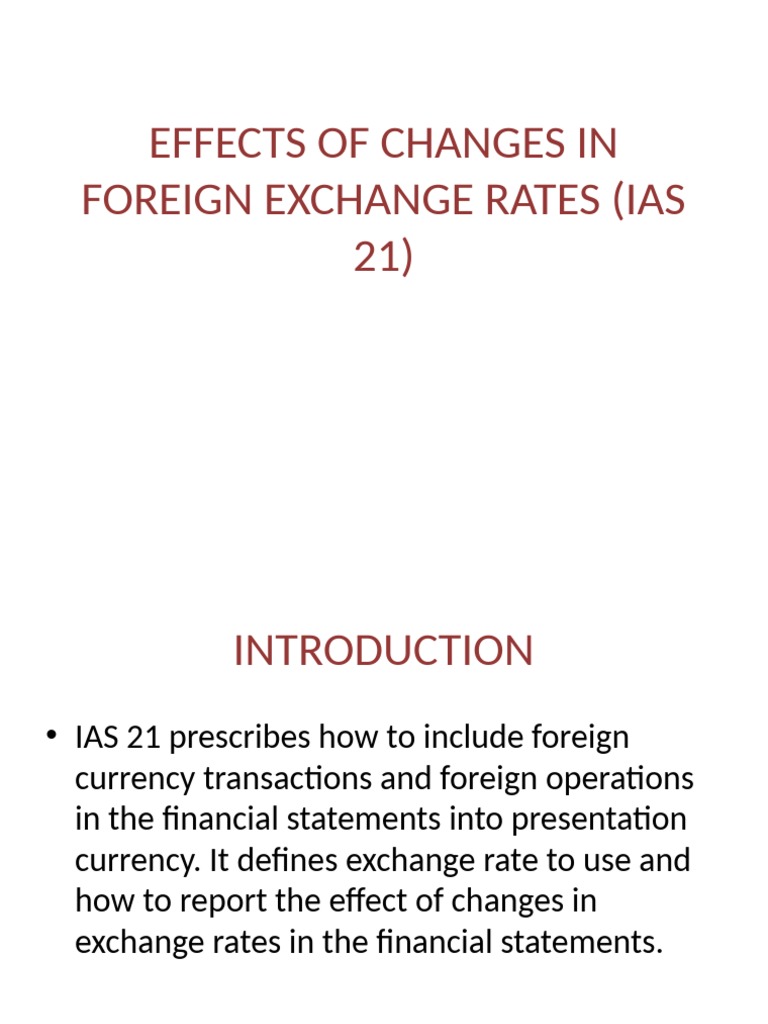 EFFECTS OF CHANGES IN FOREIGN EXCHANGE RATES (IAS 21)

INTRODUCTION

• IAS 21 prescribes how to include foreign currency transactions and foreign operations in the financial statements into presentation currency. It defines exchange rate to use and how to report the effect of changes in exchange rates in the financial statements.